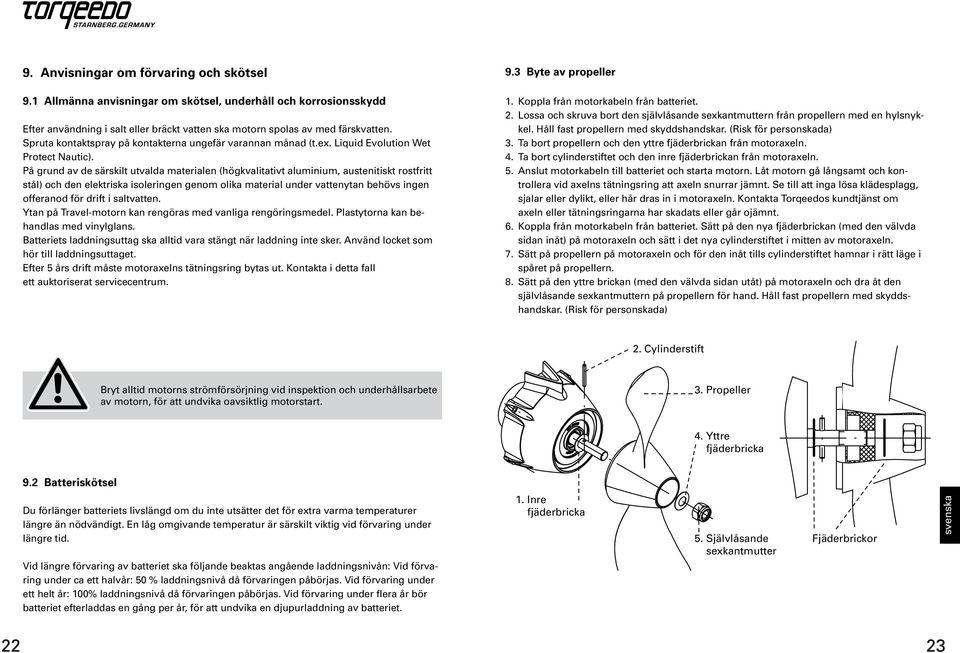 torqeedo
STARNBERG.GERMANY

9. Anvisningar om förvaring och skötsel

9.1 Allmänna anvisningar om skötsel, underhåll och korrosionsskydd

Efter användning i salt eller bräckt vatten ska motorn spolas av med färskvatten.
Spruta kontaktspray på kontakterna ungefär varannan månad (t.ex. Liquid Evolution Wet Protect Nautic).
På grund av de särskilt utvalda materialen (högkvalitativt aluminium, austenitiskt rostfritt stål) och den elektriska isoleringen genom olika material under vattenytan behövs ingen offeranod för drift i saltvatten.
Ytan på Travel-motorn kan rengöras med vanliga rengöringsmedel. Plastytorna kan behandlas med vinylglans.
Batteriets laddningsuttag ska alltid vara stängt när laddning inte sker. Använd locket som hör till laddningsuttaget.
Efter 5 års drift måste motoraxelns tätningsring bytas ut. Kontakta i detta fall ett auktoriserat servicecentrum.

Bryt alltid motorns strömförsörjning vid inspektion och underhållsarbete av motorn, för att undvika oavsiktlig motorstart.

9.2 Batteriskötsel

Du förlänger batteriets livslängd om du inte utsätter det för extra varma temperaturer längre än nödvändigt. En låg omgivande temperatur är särskilt viktig vid förvaring under längre tid.

Vid längre förvaring av batteriet ska följande beaktas angående laddningsnivån: Vid förvaring under ca ett halvår: 50 % laddningsnivå då förvaringen påbörjas. Vid förvaring under ett helt år: 100% laddningsnivå då förvaringen påbörjas. Vid förvaring under flera år bör batteriet efterladdas en gång per år, för att undvika en djupurladdning av batteriet.

22

9.3 Byte av propeller

1. Koppla från motorkabeln från batteriet.
2. Lossa och skruva bort den självlåsande sexkantmuttern från propellern med en hylsnyckel. Håll fast propellern med skyddshandskar. (Risk för personskada)
3. Ta bort propellern och den yttre fjäderbrickan från motoraxeln.
4. Ta bort cylinderstiftet och den inre fjäderbrickan från motoraxeln.
5. Anslut motorkabeln till batteriet och starta motorn. Låt motorn gå långsamt och kontrollera vid axelns tätningsring att axeln snurrar jämnt. Se till att inga lösa klädesplagg, sjalar eller dylikt, eller hår dras in i motoraxeln. Kontakta Torqeedos kundtjänst om axeln eller tätningsringarna har skadats eller går ojämnt.
6. Koppla från motorkabeln från batteriet. Sätt på den nya fjäderbrickan (med den välvda sidan inåt) på motoraxeln och sätt i det nya cylinderstiftet i mitten av motoraxeln.
7. Sätt på propellern på motoraxeln och för den inåt tills cylinderstiftet hamnar i rätt läge i spåret på propellern.
8. Sätt på den yttre brickan (med den välvda sidan utåt) på motoraxeln och dra åt den självlåsande sexkantmuttern på propellern för hand. Håll fast propellern med skyddshandskar. (Risk för personskada)

2. Cylinderstift
3. Propeller
4. Yttre fjäderbricka
1. Inre fjäderbricka
5. Självlåsande sexkantmutter
Fjäderbrickor

svenska

23